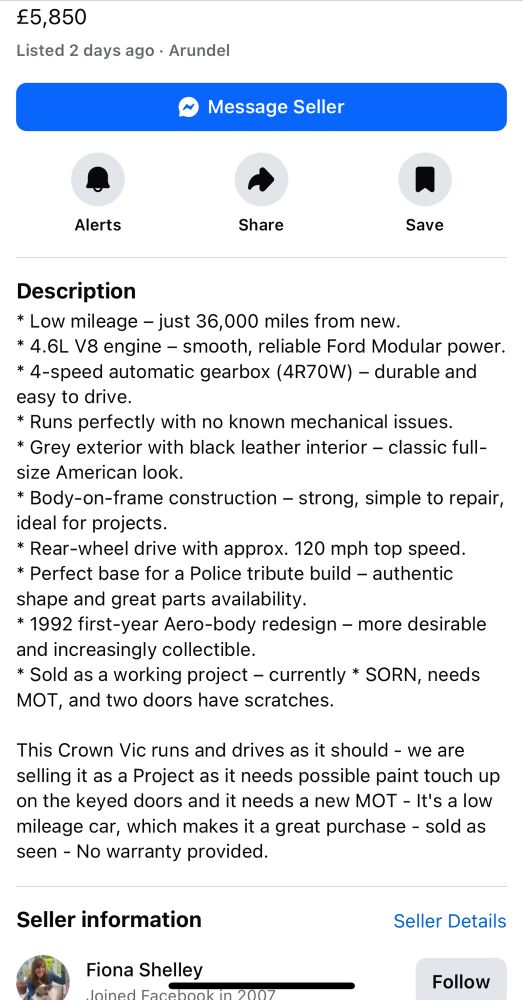 £5,850

Listed 2 days ago · Arundel

Message Seller

Alerts

Share

Save

Description

* Low mileage – just 36,000 miles from new.
* 4.6L V8 engine – smooth, reliable Ford Modular power.
* 4-speed automatic gearbox (4R70W) – durable and easy to drive.
* Runs perfectly with no known mechanical issues.
* Grey exterior with black leather interior – classic full-size American look.
* Body-on-frame construction – strong, simple to repair, ideal for projects.
* Rear-wheel drive with approx. 120 mph top speed.
* Perfect base for a Police tribute build – authentic shape and great parts availability.
* 1992 first-year Aero-body redesign – more desirable and increasingly collectible.
* Sold as a working project – currently * SORN, needs MOT, and two doors have scratches.

This Crown Vic runs and drives as it should - we are selling it as a Project as it needs possible paint touch up on the keyed doors and it needs a new MOT - It's a low mileage car, which makes it a great purchase - sold as seen - No warranty provided.

Seller information

Seller Details

Fiona Shelley

Joined Facebook in 2007

Follow